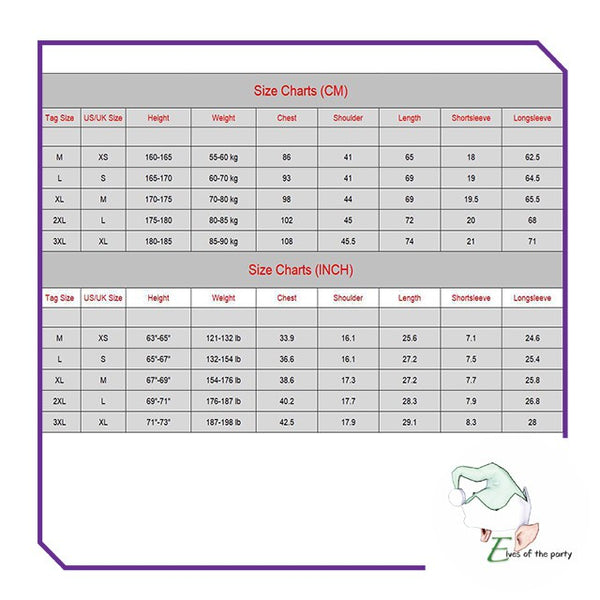 Size Charts (CM)

| Tag Size | US/UK Size | Height | Weight | Chest | Shoulder | Length | Shortsleeve | Longsleeve |
|---|---|---|---|---|---|---|---|---|
| | | | | | | | | |
| M | XS | 160-165 | 55-60 kg | 86 | 41 | 65 | 18 | 62.5 |
| L | S | 165-170 | 60-70 kg | 93 | 41 | 69 | 19 | 64.5 |
| XL | M | 170-175 | 70-80 kg | 98 | 44 | 69 | 19.5 | 65.5 |
| 2XL | L | 175-180 | 80-85 kg | 102 | 45 | 72 | 20 | 68 |
| 3XL | XL | 180-185 | 85-90 kg | 108 | 45.5 | 74 | 21 | 71 |

Size Charts (INCH)

| Tag Size | US/UK Size | Height | Weight | Chest | Shoulder | Length | Shortsleeve | Longsleeve |
|---|---|---|---|---|---|---|---|---|
| | | | | | | | | |
| M | XS | 63"-65" | 121-132 lb | 33.9 | 16.1 | 25.6 | 7.1 | 24.6 |
| L | S | 65"-67" | 132-154 lb | 36.6 | 16.1 | 27.2 | 7.5 | 25.4 |
| XL | M | 67"-69" | 154-176 lb | 38.6 | 17.3 | 27.2 | 7.7 | 25.8 |
| 2XL | L | 69"-71" | 176-187 lb | 40.2 | 17.7 | 28.3 | 7.9 | 26.8 |
| 3XL | XL | 71"-73" | 187-198 lb | 42.5 | 17.9 | 29.1 | 8.3 | 28 |

Elves of the party